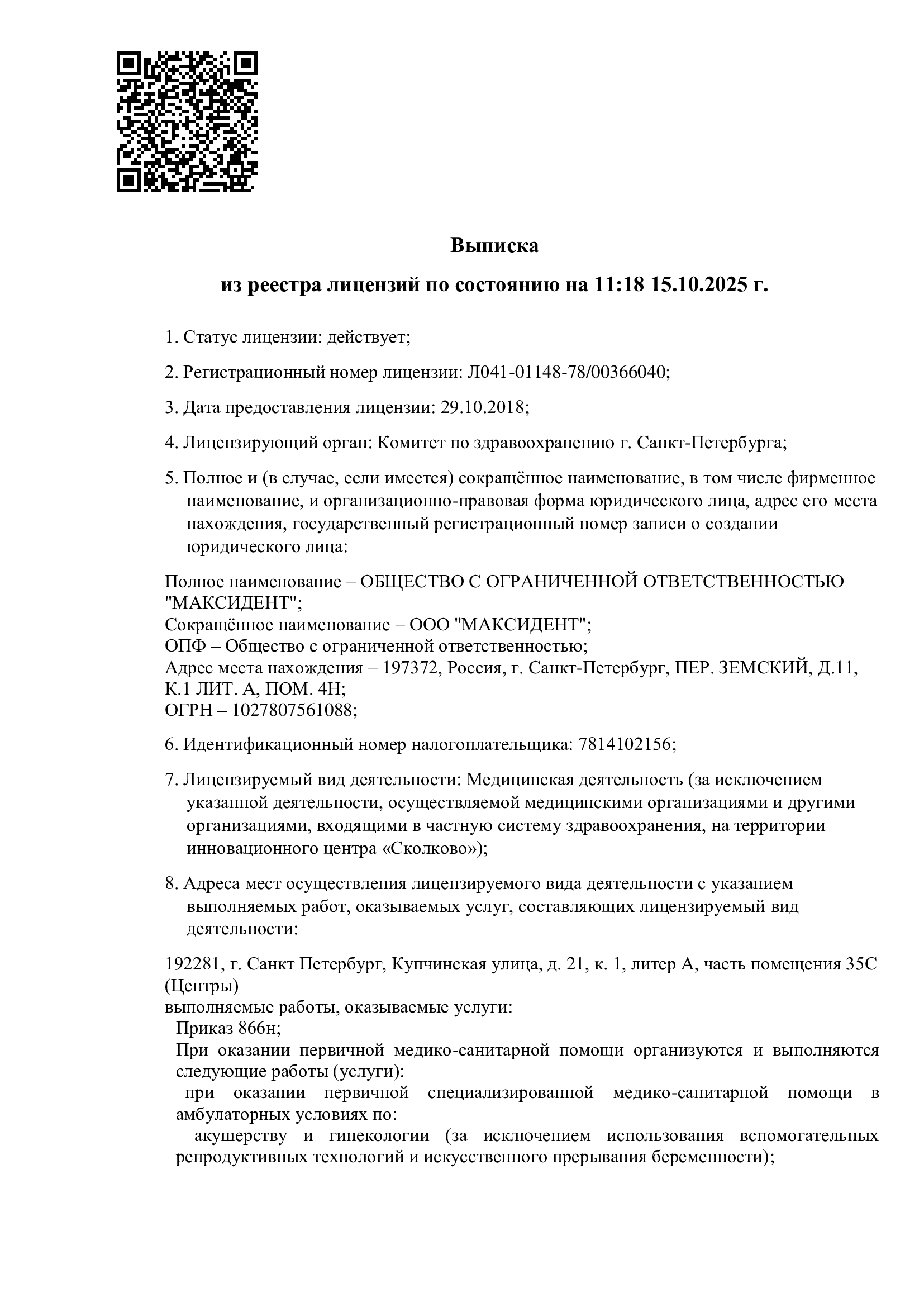 Выписка

из реестра лицензий по состоянию на 11:18 15.10.2025 г.

1. Статус лицензии: действует;

2. Регистрационный номер лицензии: Л041-01148-78/00366040;

3. Дата предоставления лицензии: 29.10.2018;

4. Лицензирующий орган: Комитет по здравоохранению г. Санкт-Петербурга;

5. Полное и (в случае, если имеется) сокращённое наименование, в том числе фирменное наименование, и организационно-правовая форма юридического лица, адрес его места нахождения, государственный регистрационный номер записи о создании юридического лица:

Полное наименование – ОБЩЕСТВО С ОГРАНИЧЕННОЙ ОТВЕТСТВЕННОСТЬЮ "МАКСИДЕНТ";
Сокращённое наименование – ООО "МАКСИДЕНТ";
ОПФ – Общество с ограниченной ответственностью;
Адрес места нахождения – 197372, Россия, г. Санкт-Петербург, ПЕР. ЗЕМСКИЙ, Д.11, К.1 ЛИТ. А, ПОМ. 4Н;
ОГРН – 1027807561088;

6. Идентификационный номер налогоплательщика: 7814102156;

7. Лицензируемый вид деятельности: Медицинская деятельность (за исключением указанной деятельности, осуществляемой медицинскими организациями и другими организациями, входящими в частную систему здравоохранения, на территории инновационного центра «Сколково»);

8. Адреса мест осуществления лицензируемого вида деятельности с указанием выполняемых работ, оказываемых услуг, составляющих лицензируемый вид деятельности:

192281, г. Санкт Петербург, Купчинская улица, д. 21, к. 1, литер А, часть помещения 35С (Центры)
выполняемые работы, оказываемые услуги:
Приказ 866н;
При оказании первичной медико-санитарной помощи организуются и выполняются следующие работы (услуги):
при оказании первичной специализированной медико-санитарной помощи в амбулаторных условиях по:
акушерству и гинекологии (за исключением использования вспомогательных репродуктивных технологий и искусственного прерывания беременности);